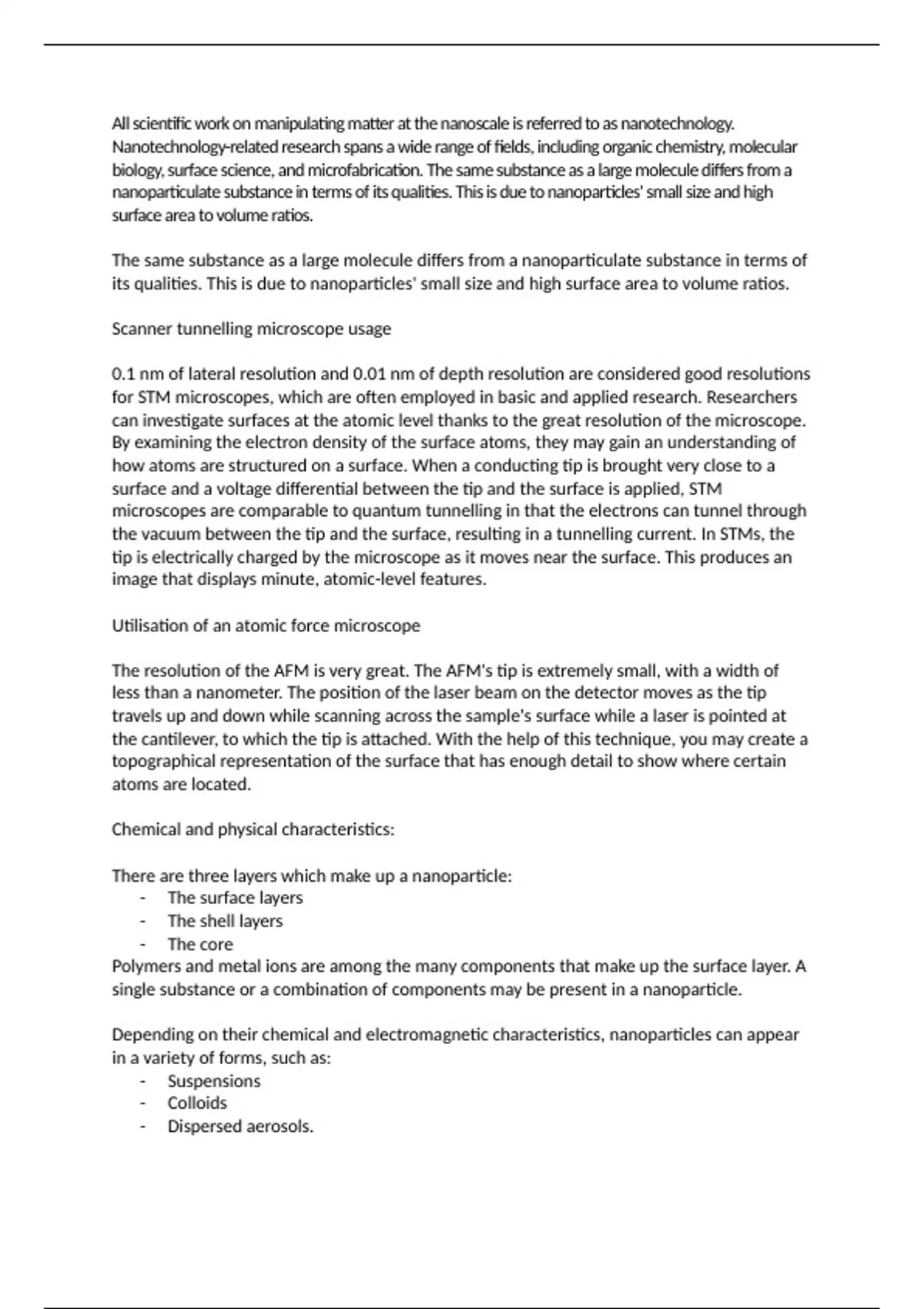 All scientific work on manipulating matter at the nanoscale is referred to as nanotechnology. Nanotechnology-related research spans a wide range of fields, including organic chemistry, molecular biology, surface science, and microfabrication. The same substance as a large molecule differs from a nanoparticulate substance in terms of its qualities. This is due to nanoparticles' small size and high surface area to volume ratios.

The same substance as a large molecule differs from a nanoparticulate substance in terms of its qualities. This is due to nanoparticles' small size and high surface area to volume ratios.

Scanner tunnelling microscope usage

0.1 nm of lateral resolution and 0.01 nm of depth resolution are considered good resolutions for STM microscopes, which are often employed in basic and applied research. Researchers can investigate surfaces at the atomic level thanks to the great resolution of the microscope. By examining the electron density of the surface atoms, they may gain an understanding of how atoms are structured on a surface. When a conducting tip is brought very close to a surface and a voltage differential between the tip and the surface is applied, STM microscopes are comparable to quantum tunnelling in that the electrons can tunnel through the vacuum between the tip and the surface, resulting in a tunnelling current. In STMs, the tip is electrically charged by the microscope as it moves near the surface. This produces an image that displays minute, atomic-level features.

Utilisation of an atomic force microscope

The resolution of the AFM is very great. The AFM's tip is extremely small, with a width of less than a nanometer. The position of the laser beam on the detector moves as the tip travels up and down while scanning across the sample's surface while a laser is pointed at the cantilever, to which the tip is attached. With the help of this technique, you may create a topographical representation of the surface that has enough detail to show where certain atoms are located.

Chemical and physical characteristics:

There are three layers which make up a nanoparticle:
- The surface layers
- The shell layers
- The core
Polymers and metal ions are among the many components that make up the surface layer. A single substance or a combination of components may be present in a nanoparticle.

Depending on their chemical and electromagnetic characteristics, nanoparticles can appear in a variety of forms, such as:
- Suspensions
- Colloids
- Dispersed aerosols.